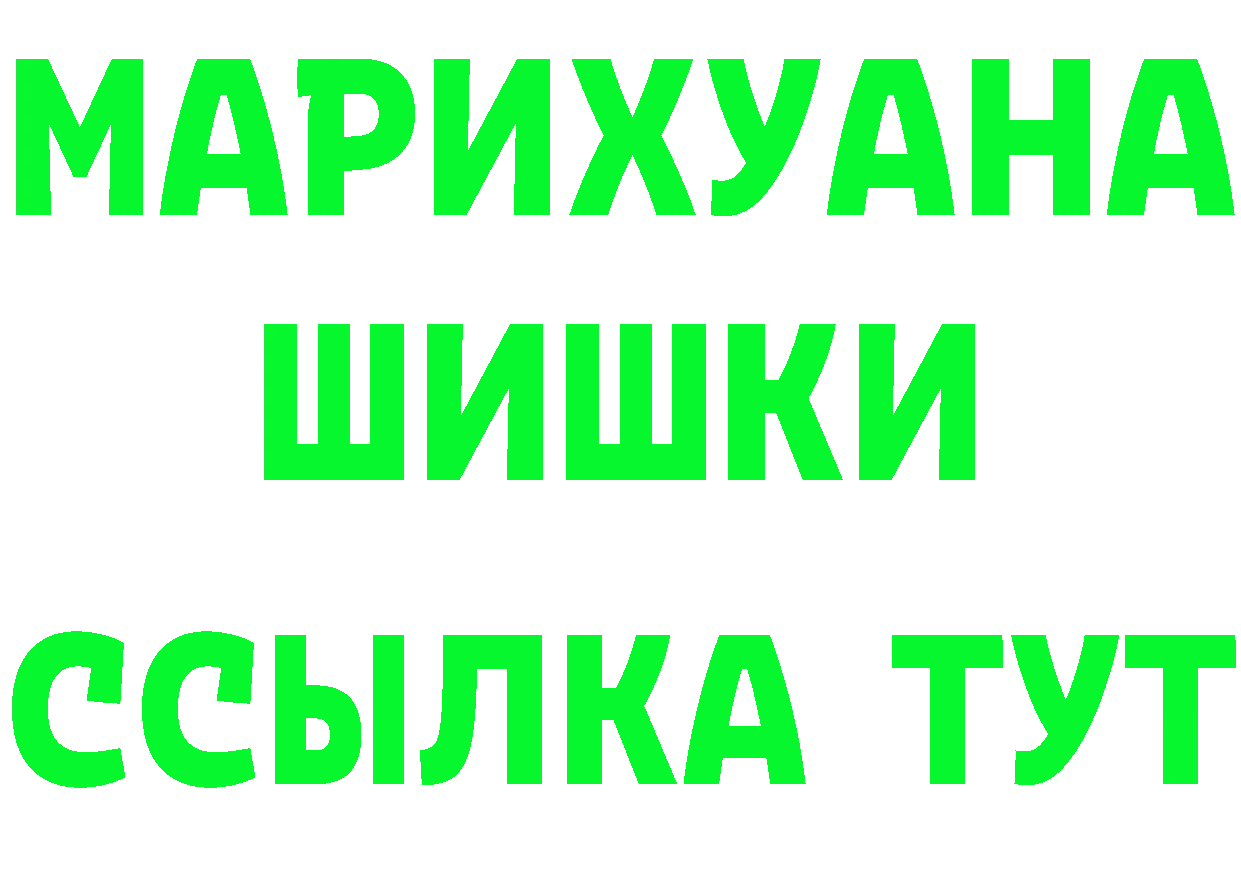 МАРИХУАНА
ШИШКИ
ССЫЛКА ТУТ